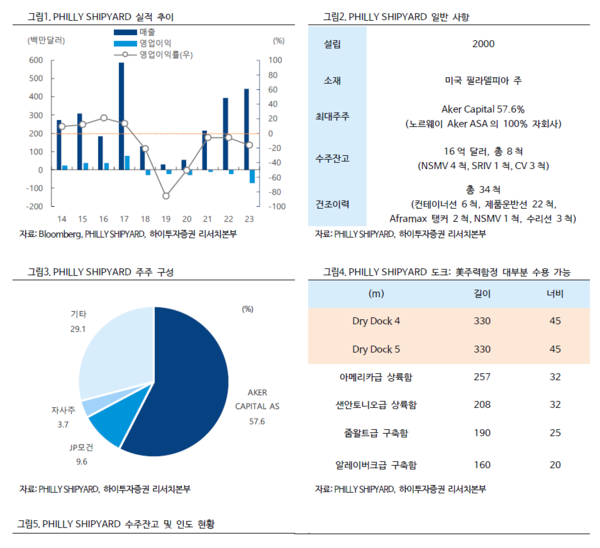 그림1. PHILLY SHIPYARD 실적 추이

(백만달러)
매출
영업이익
영업이익률(우)
(%)

600
500
400
300
200
100
0
-100
-200

100
80
60
40
20
0
-20
-40
-60
-80
-100

14 15 16 17 18 19 20 21 22 23

자료: Bloomberg, PHILLY SHIPYARD, 하이투자증권 리서치본부

그림2. PHILLY SHIPYARD 일반 사항

| 설립 | 2000 |
|---|---|
| 소재 | 미국 필라델피아 주 |
| 최대주주 | Aker Capital 57.6% (노르웨이 Aker ASA 의 100% 자회사) |
| 수주잔고 | 16 억 달러, 총 8 척 (NSMV 4 척, SRIV 1 척, CV 3 척) |
| 건조이력 | 총 34 척 (컨테이너선 6 척, 제품운반선 22 척, Aframax 탱커 2 척, NSMV 1 척, 수리선 3 척) |

자료: PHILLY SHIPYARD, 하이투자증권 리서치본부

그림3. PHILLY SHIPYARD 주주 구성

(%)
기타
29.1
자사주
3.7
JP모건
9.6
AKER CAPITAL AS
57.6

자료: PHILLY SHIPYARD, 하이투자증권 리서치본부

그림4. PHILLY SHIPYARD 도크: 美주력함정 대부분 수용 가능

| (m) | 길이 | 너비 |
|---|---|---|
| Dry Dock 4 | 330 | 45 |
| Dry Dock 5 | 330 | 45 |
| 아메리카급 상륙함 | 257 | 32 |
| 샌안토니오급 상륙함 | 208 | 32 |
| 줌왈트급 구축함 | 190 | 25 |
| 알레이버크급 구축함 | 160 | 20 |

자료: PHILLY SHIPYARD, 하이투자증권 리서치본부

그림5. PHILLY SHIPYARD 수주잔고 및 인도 현황